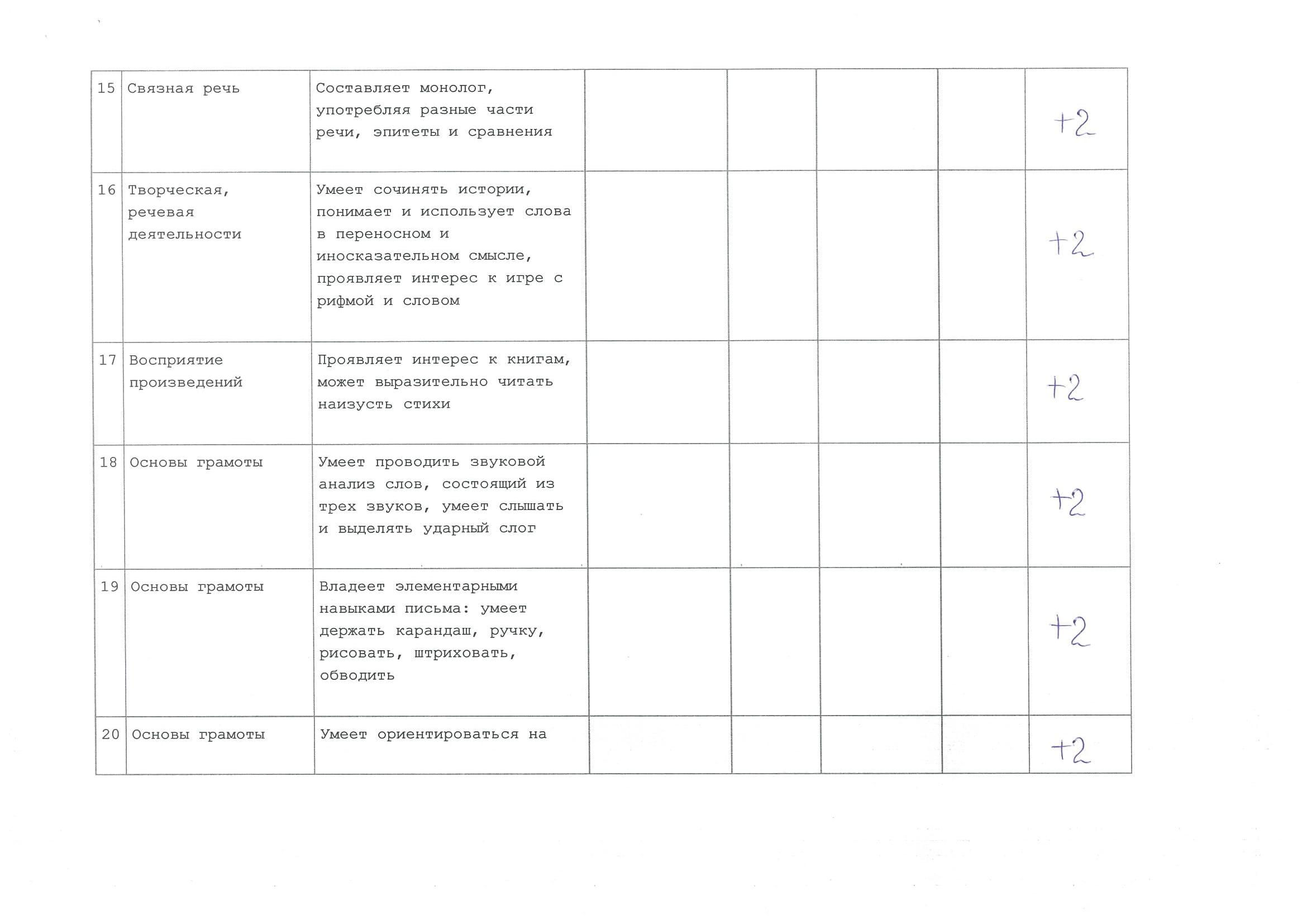 | | | | | | | | |
|---|---|---|---|---|---|---|---|
| 15 | Связная речь | Составляет монолог, употребляя разные части речи, эпитеты и сравнения | | | | | +2 |
| 16 | Творческая, речевая деятельности | Умеет сочинять истории, понимает и использует слова в переносном и иносказательном смысле, проявляет интерес к игре с рифмой и словом | | | | | +2 |
| 17 | Восприятие произведений | Проявляет интерес к книгам, может выразительно читать наизусть стихи | | | | | +2 |
| 18 | Основы грамоты | Умеет проводить звуковой анализ слов, состоящий из трех звуков, умеет слышать и выделять ударный слог | | | | | +2 |
| 19 | Основы грамоты | Владеет элементарными навыками письма: умеет держать карандаш, ручку, рисовать, штриховать, обводить | | | | | +2 |
| 20 | Основы грамоты | Умеет ориентироваться на | | | | | +2 |